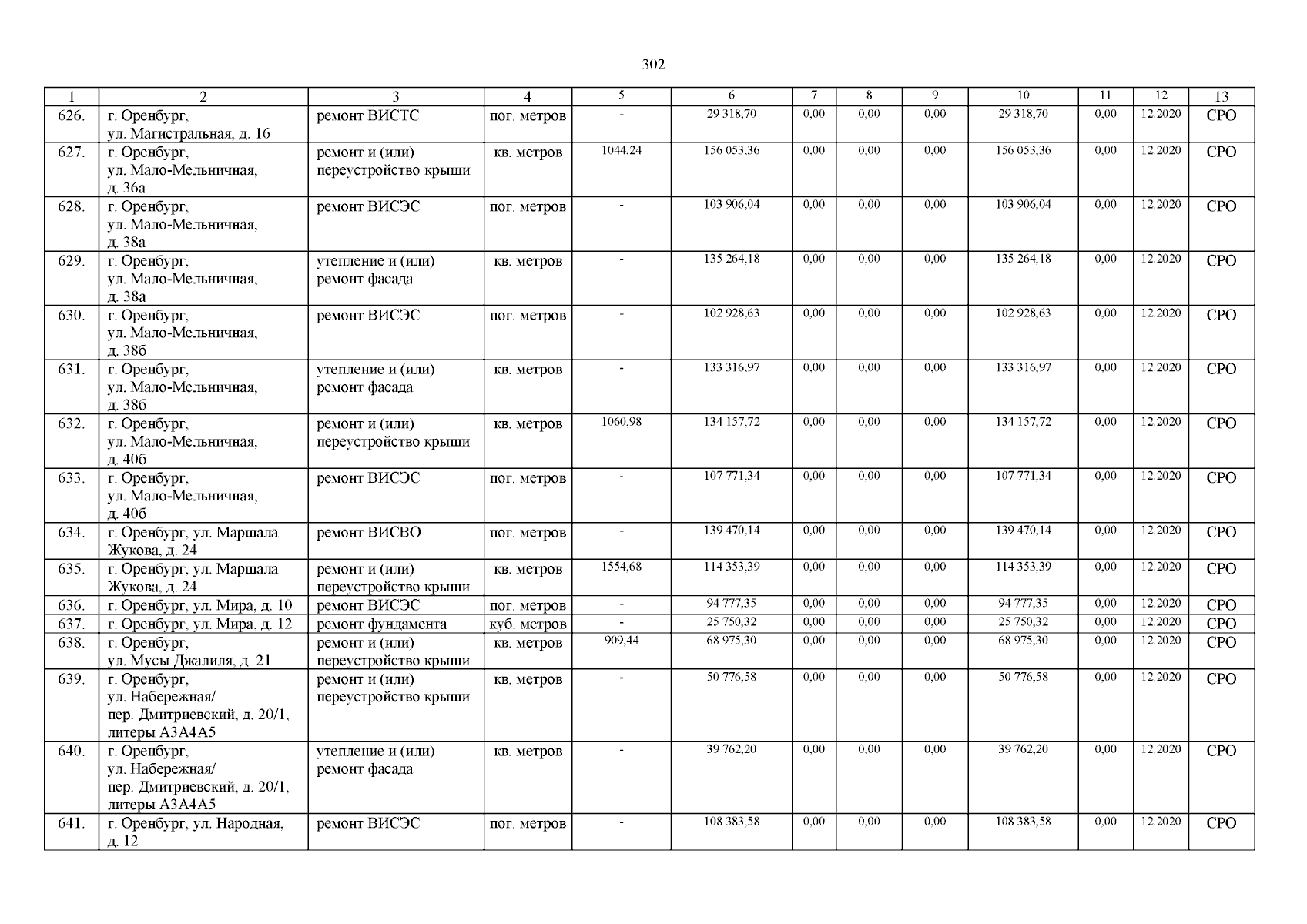 302

| 1 | 2 | 3 | 4 | 5 | 6 | 7 | 8 | 9 | 10 | 11 | 12 | 13 |
|---|---|---|---|---|---|---|---|---|---|---|---|---|
| 626. | г. Оренбург, ул. Магистральная, д. 16 | ремонт ВИСТС | пог. метров | - | 29 318,70 | 0,00 | 0,00 | 0,00 | 29 318,70 | 0,00 | 12.2020 | СРО |
| 627. | г. Оренбург, ул. Мало-Мельничная, д. 36а | ремонт и (или) переустройство крыши | кв. метров | 1044,24 | 156 053,36 | 0,00 | 0,00 | 0,00 | 156 053,36 | 0,00 | 12.2020 | СРО |
| 628. | г. Оренбург, ул. Мало-Мельничная, д. 38а | ремонт ВИСЭС | пог. метров | - | 103 906,04 | 0,00 | 0,00 | 0,00 | 103 906,04 | 0,00 | 12.2020 | СРО |
| 629. | г. Оренбург, ул. Мало-Мельничная, д. 38а | утепление и (или) ремонт фасада | кв. метров | - | 135 264,18 | 0,00 | 0,00 | 0,00 | 135 264,18 | 0,00 | 12.2020 | СРО |
| 630. | г. Оренбург, ул. Мало-Мельничная, д. 38б | ремонт ВИСЭС | пог. метров | - | 102 928,63 | 0,00 | 0,00 | 0,00 | 102 928,63 | 0,00 | 12.2020 | СРО |
| 631. | г. Оренбург, ул. Мало-Мельничная, д. 38б | утепление и (или) ремонт фасада | кв. метров | - | 133 316,97 | 0,00 | 0,00 | 0,00 | 133 316,97 | 0,00 | 12.2020 | СРО |
| 632. | г. Оренбург, ул. Мало-Мельничная, д. 40б | ремонт и (или) переустройство крыши | кв. метров | 1060,98 | 134 157,72 | 0,00 | 0,00 | 0,00 | 134 157,72 | 0,00 | 12.2020 | СРО |
| 633. | г. Оренбург, ул. Мало-Мельничная, д. 40б | ремонт ВИСЭС | пог. метров | - | 107 771,34 | 0,00 | 0,00 | 0,00 | 107 771,34 | 0,00 | 12.2020 | СРО |
| 634. | г. Оренбург, ул. Маршала Жукова, д. 24 | ремонт ВИСВО | пог. метров | - | 139 470,14 | 0,00 | 0,00 | 0,00 | 139 470,14 | 0,00 | 12.2020 | СРО |
| 635. | г. Оренбург, ул. Маршала Жукова, д. 24 | ремонт и (или) переустройство крыши | кв. метров | 1554,68 | 114 353,39 | 0,00 | 0,00 | 0,00 | 114 353,39 | 0,00 | 12.2020 | СРО |
| 636. | г. Оренбург, ул. Мира, д. 10 | ремонт ВИСЭС | пог. метров | - | 94 777,35 | 0,00 | 0,00 | 0,00 | 94 777,35 | 0,00 | 12.2020 | СРО |
| 637. | г. Оренбург, ул. Мира, д. 12 | ремонт фундамента | куб. метров | - | 25 750,32 | 0,00 | 0,00 | 0,00 | 25 750,32 | 0,00 | 12.2020 | СРО |
| 638. | г. Оренбург, ул. Мусы Джалиля, д. 21 | ремонт и (или) переустройство крыши | кв. метров | 909,44 | 68 975,30 | 0,00 | 0,00 | 0,00 | 68 975,30 | 0,00 | 12.2020 | СРО |
| 639. | г. Оренбург, ул. Набережная/ пер. Дмитриевский, д. 20/1, литеры А3А4А5 | ремонт и (или) переустройство крыши | кв. метров | - | 50 776,58 | 0,00 | 0,00 | 0,00 | 50 776,58 | 0,00 | 12.2020 | СРО |
| 640. | г. Оренбург, ул. Набережная/ пер. Дмитриевский, д. 20/1, литеры А3А4А5 | утепление и (или) ремонт фасада | кв. метров | - | 39 762,20 | 0,00 | 0,00 | 0,00 | 39 762,20 | 0,00 | 12.2020 | СРО |
| 641. | г. Оренбург, ул. Народная, д. 12 | ремонт ВИСЭС | пог. метров | - | 108 383,58 | 0,00 | 0,00 | 0,00 | 108 383,58 | 0,00 | 12.2020 | СРО |